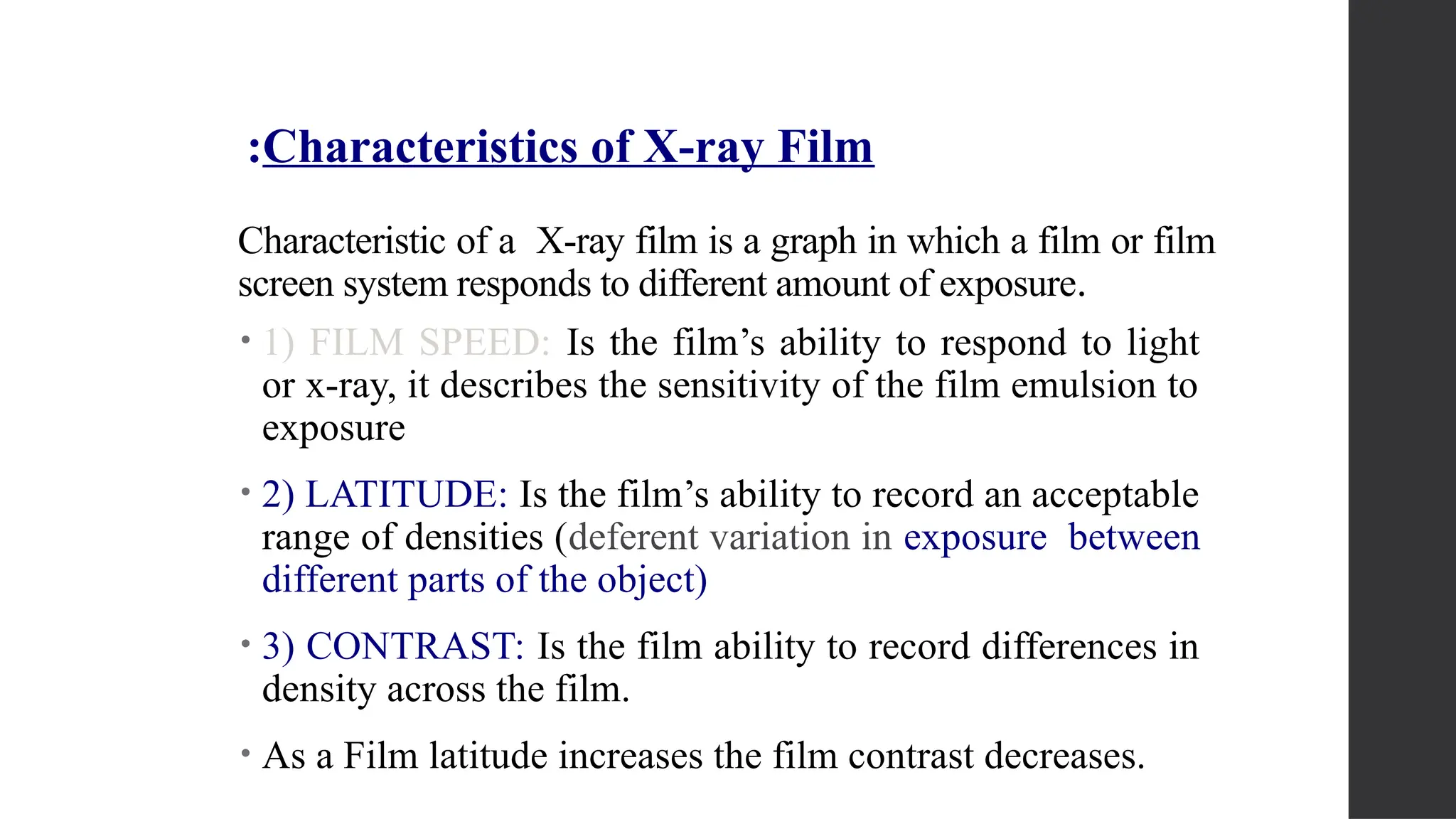 :Characteristics of X-ray Film

Characteristic of a X-ray film is a graph in which a film or film screen system responds to different amount of exposure.

• 1) FILM SPEED: Is the film’s ability to respond to light or x-ray, it describes the sensitivity of the film emulsion to exposure

• 2) LATITUDE: Is the film’s ability to record an acceptable range of densities (deferent variation in exposure between different parts of the object)

• 3) CONTRAST: Is the film ability to record differences in density across the film.

• As a Film latitude increases the film contrast decreases.